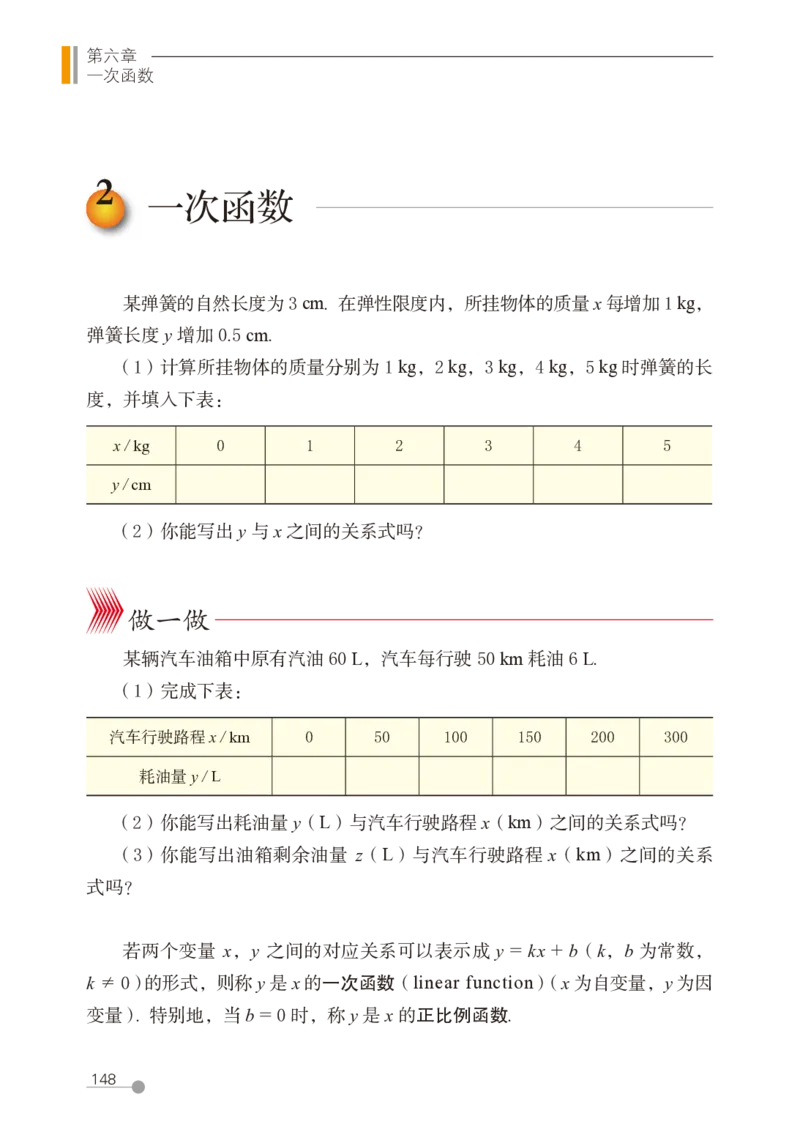 第六章
一次函数

2 一次函数

某弹簧的自然长度为 3 cm. 在弹性限度内，所挂物体的质量 $x$ 每增加 1 kg，弹簧长度 $y$ 增加 0.5 cm.

（1）计算所挂物体的质量分别为 1 kg，2 kg，3 kg，4 kg，5 kg 时弹簧的长度，并填入下表：

| $x$ / kg | 0 | 1 | 2 | 3 | 4 | 5 |
|---|---|---|---|---|---|---|
| $y$ / cm | | | | | | |

（2）你能写出 $y$ 与 $x$ 之间的关系式吗？

做一做

某辆汽车油箱中原有汽油 60 L，汽车每行驶 50 km 耗油 6 L.

（1）完成下表：

| 汽车行驶路程 $x$ / km | 0 | 50 | 100 | 150 | 200 | 300 |
|---|---|---|---|---|---|---|
| 耗油量 $y$ / L | | | | | | |

（2）你能写出耗油量 $y$（L）与汽车行驶路程 $x$（km）之间的关系式吗？

（3）你能写出油箱剩余油量 $z$（L）与汽车行驶路程 $x$（km）之间的关系式吗？

若两个变量 $x$，$y$ 之间的对应关系可以表示成 $y = kx + b$（$k$，$b$ 为常数，$k \neq 0$）的形式，则称 $y$ 是 $x$ 的一次函数（linear function）（$x$ 为自变量，$y$ 为因变量）. 特别地，当 $b = 0$ 时，称 $y$ 是 $x$ 的正比例函数.

148